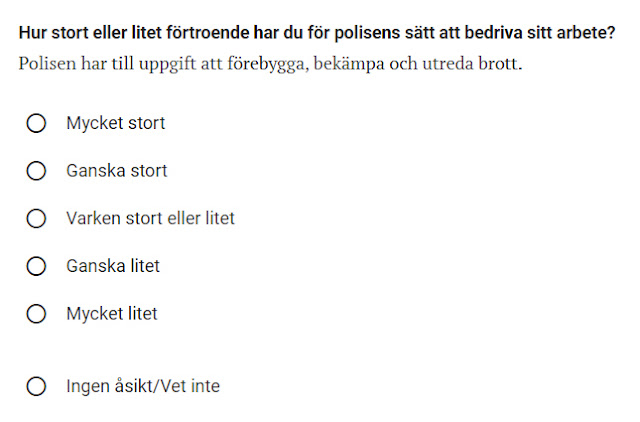 Hur stort eller litet förtroende har du för polisens sätt att bedriva sitt arbete?
Polisen har till uppgift att förebygga, bekämpa och utreda brott.

Mycket stort

Ganska stort

Varken stort eller litet

Ganska litet

Mycket litet

Ingen åsikt/Vet inte